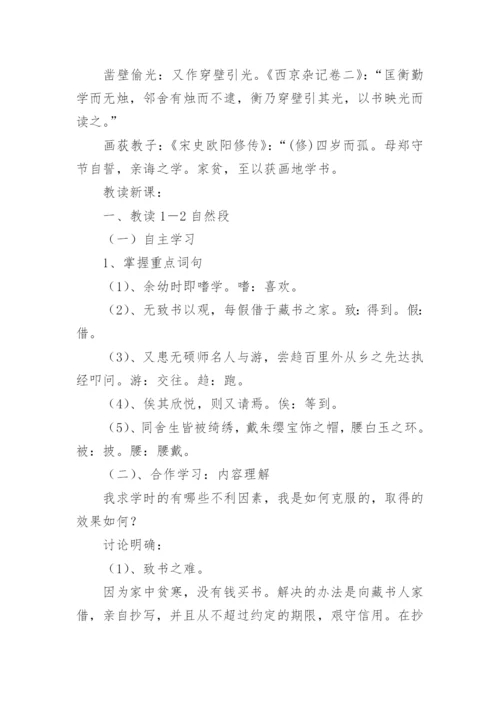 凿壁偷光：又作穿壁引光。《西京杂记卷二》：“匡衡勤学而无烛，邻舍有烛而不逮，衡乃穿壁引其光，以书映光而读之。”

画荻教子：《宋史欧阳修传》：“(修)四岁而孤。母郑守节自誓，亲诲之学。家贫，至以荻画地学书。

教读新课：

一、教读1—2自然段

（一）自主学习

1、掌握重点词句

（1)、余幼时即嗜学。嗜：喜欢。

（2)、无致书以观，每假借于藏书之家。致：得到。假：借。

（3)、又患无硕师名人与游，尝趋百里外从乡之先达执经叩问。游：交往。趋：跑。

（4)、俟其欣悦，则又请焉。俟：等到。

(5)、同舍生皆被绮绣，戴朱缨宝饰之帽，腰白玉之环。被：披。腰：腰戴。

（二)、合作学习：内容理解

我求学时的有哪些不利因素，我是如何克服的，取得的效果如何？

讨论明确：

（1)、致书之难。

因为家中贫寒，没有钱买书。解决的办法是向藏书人家借，亲自抄写，并且从不超过约定的期限，艰守信用。在抄